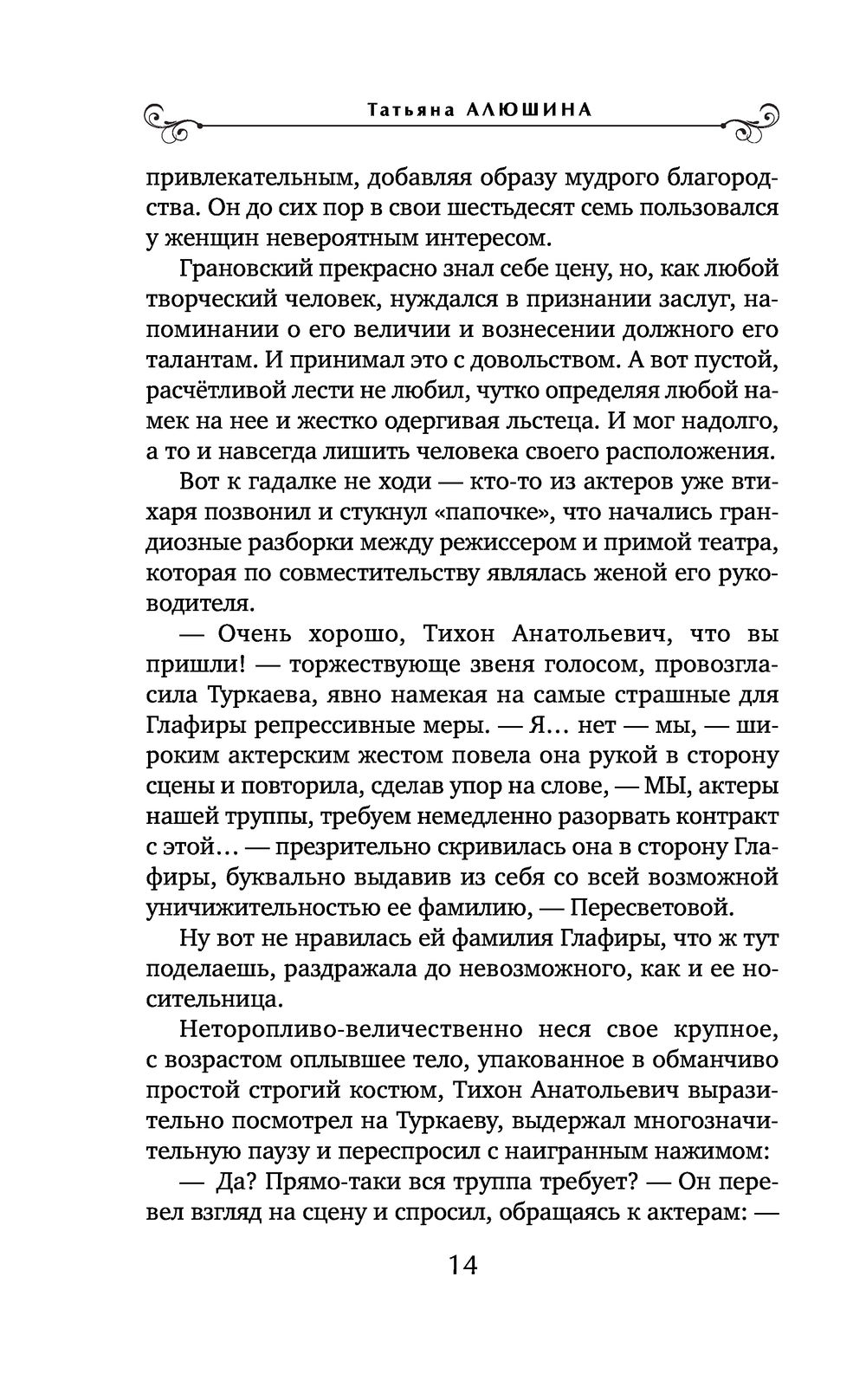 Татьяна АЛЮШИНА

привлекательным, добавляя образу мудрого благородства. Он до сих пор в свои шестьдесят семь пользовался у женщин невероятным интересом.

Грановский прекрасно знал себе цену, но, как любой творческий человек, нуждался в признании заслуг, напоминании о его величии и вознесении должного его талантам. И принимал это с довольством. А вот пустой, расчётливой лести не любил, чутко определяя любой намек на нее и жестко одергивая льстеца. И мог надолго, а то и навсегда лишить человека своего расположения.

Вот к гадалке не ходи — кто-то из актеров уже втихаря позвонил и стукнул «папочке», что начались грандиозные разборки между режиссером и примой театра, которая по совместительству являлась женой его руководителя.

— Очень хорошо, Тихон Анатольевич, что вы пришли! — торжествующе звеня голосом, провозгласила Туркаева, явно намекая на самые страшные для Глафиры репрессивные меры. — Я… нет — мы, — широким актерским жестом повела она рукой в сторону сцены и повторила, сделав упор на слове, — МЫ, актеры нашей труппы, требуем немедленно разорвать контракт с этой… — презрительно скривилась она в сторону Глафиры, буквально выдавив из себя со всей возможной уничижительностью ее фамилию, — Пересветовой.

Ну вот не нравилась ей фамилия Глафиры, что ж тут поделаешь, раздражала до невозможного, как и ее носительница.

Неторопливо-величественно неся свое крупное, с возрастом оплывшее тело, упакованное в обманчиво простой строгий костюм, Тихон Анатольевич выразительно посмотрел на Туркаеву, выдержал многозначительную паузу и переспросил с наигранным нажимом:

— Да? Прямо-таки вся труппа требует? — Он перевел взгляд на сцену и спросил, обращаясь к актерам: —

14